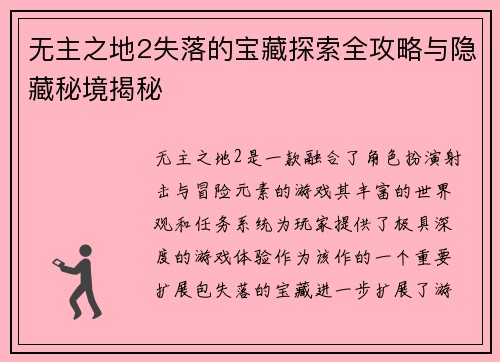 无主之地2失落的宝藏探索全攻略与隐藏秘境揭秘

无主之地2是一款融合了角色扮演射击与冒险元素的游戏其丰富的世界观和任务系统为玩家提供了极具深度的游戏体验作为该作的一个重要扩展包失落的宝藏进一步扩展了游